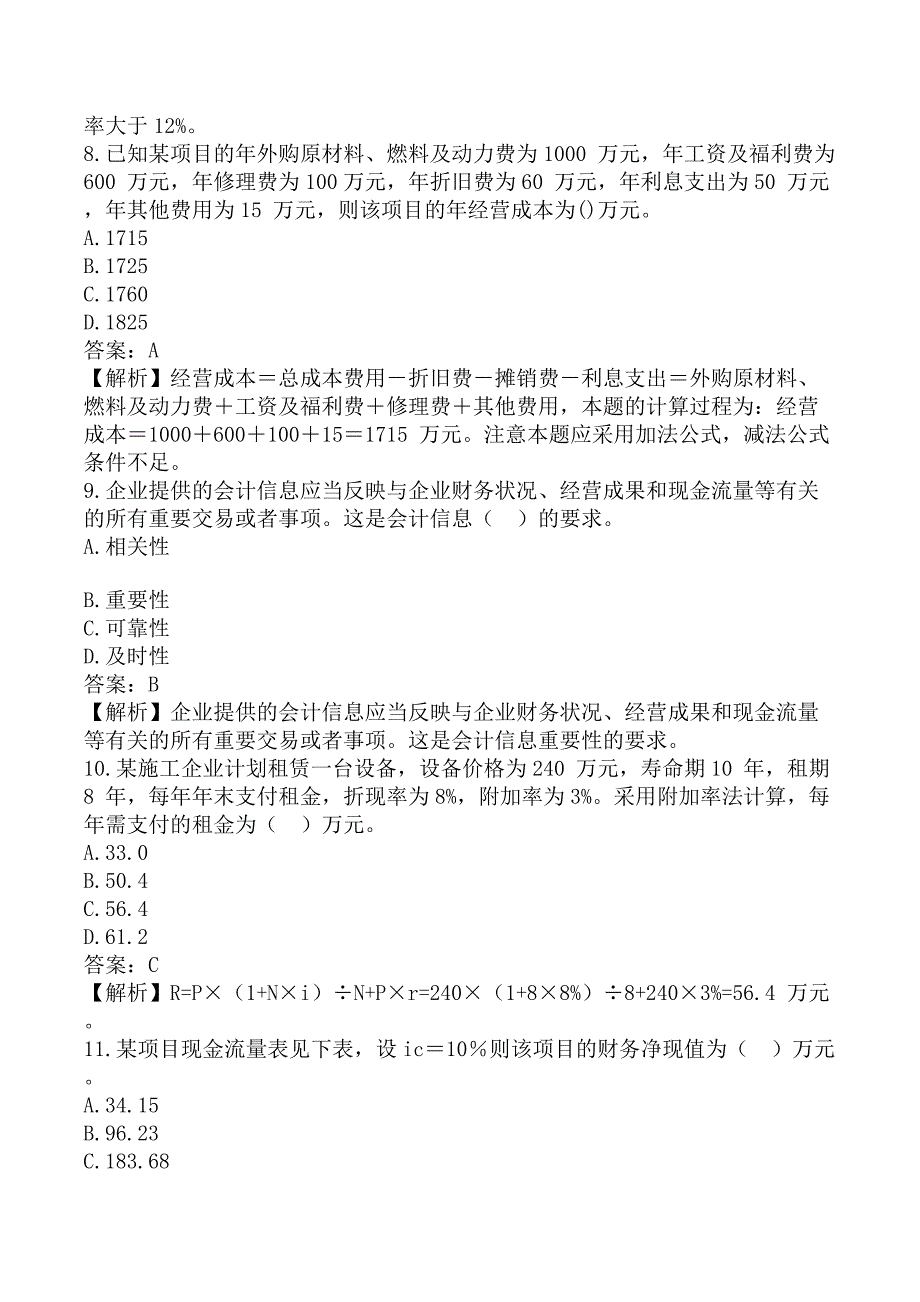 率大于 12%。
8.已知某项目的年外购原材料、燃料及动力费为 1000 万元，年工资及福利费为 600 万元，年修理费为 100 万元，年折旧费为 60 万元，年利息支出为 50 万元，年其他费用为 15 万元，则该项目的年经营成本为()万元。
A.1715
B.1725
C.1760
D.1825
答案：A
【解析】经营成本＝总成本费用－折旧费－摊销费－利息支出＝外购原材料、燃料及动力费＋工资及福利费＋修理费＋其他费用，本题的计算过程为：经营成本＝1000＋600＋100＋15＝1715 万元。注意本题应采用加法公式，减法公式条件不足。
9.企业提供的会计信息应当反映与企业财务状况、经营成果和现金流量等有关的所有重要交易或者事项。这是会计信息（　）的要求。
A.相关性

B.重要性
C.可靠性
D.及时性
答案：B
【解析】企业提供的会计信息应当反映与企业财务状况、经营成果和现金流量等有关的所有重要交易或者事项。这是会计信息重要性的要求。
10.某施工企业计划租赁一台设备，设备价格为 240 万元，寿命期 10 年，租期 8 年，每年年末支付租金，折现率为 8%，附加率为 3%。采用附加率法计算，每年需支付的租金为（　）万元。
A.33.0
B.50.4
C.56.4
D.61.2
答案：C
【解析】R=P×（1+N×i）÷N+P×r=240×（1+8×8%）÷8+240×3%=56.4 万元。
11.某项目现金流量表见下表，设 ic＝10％则该项目的财务净现值为（　）万元。
A.34.15
B.96.23
C.183.68